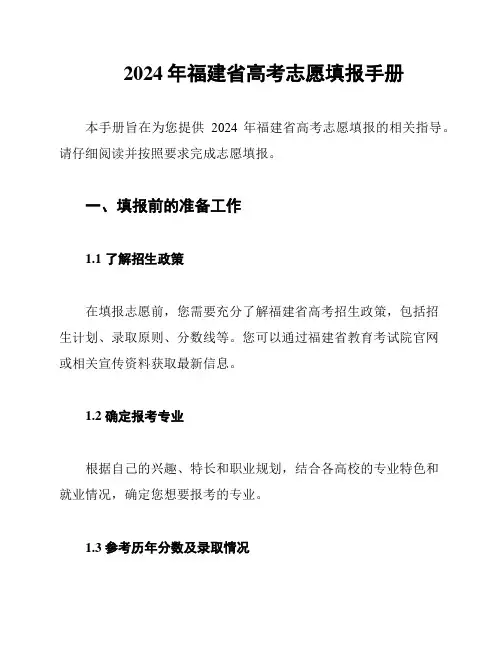 2024 年福建省高考志愿填报手册

本手册旨在为您提供 2024 年福建省高考志愿填报的相关指导。请仔细阅读并按照要求完成志愿填报。

一、填报前的准备工作

1.1 了解招生政策

在填报志愿前，您需要充分了解福建省高考招生政策，包括招生计划、录取原则、分数线等。您可以通过福建省教育考试院官网或相关宣传资料获取最新信息。

1.2 确定报考专业

根据自己的兴趣、特长和职业规划，结合各高校的专业特色和就业情况，确定您想要报考的专业。

1.3 参考历年分数及录取情况